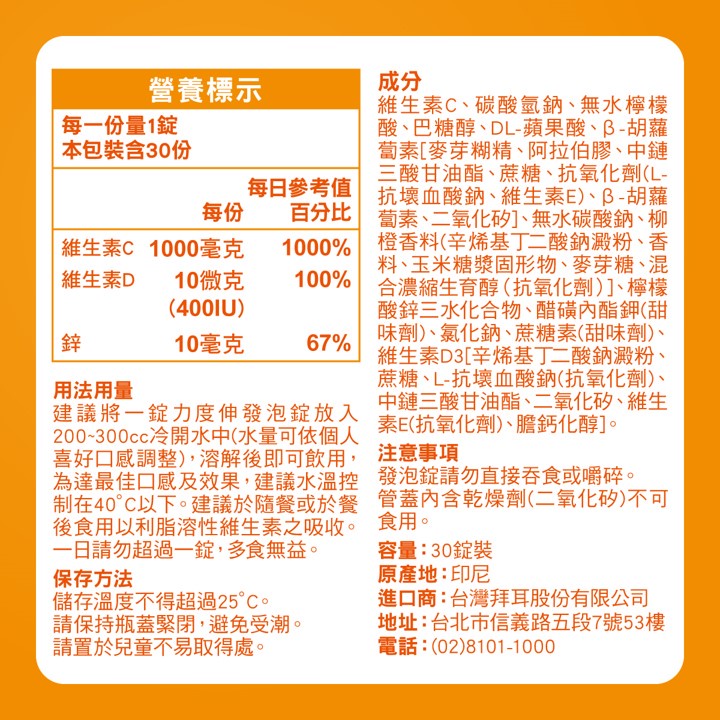 營養標示

每一份量1錠
本包裝含30份

|  | 每份 | 每日參考值百分比 |
|---|---|---|
| 維生素C | 1000毫克 | 1000% |
| 維生素D | 10微克 (400IU) | 100% |
| 鋅 | 10毫克 | 67% |

用法用量
建議將一錠力度伸發泡錠放入200~300cc冷開水中(水量可依個人喜好口感調整),溶解後即可飲用,為達最佳口感及效果,建議水溫控制在40°C以下。建議於隨餐或於餐後食用以利脂溶性維生素之吸收。一日請勿超過一錠,多食無益。

保存方法
儲存溫度不得超過25°C。
請保持瓶蓋緊閉,避免受潮。
請置於兒童不易取得處。

成分
維生素C、碳酸氫鈉、無水檸檬酸、巴糖醇、DL-蘋果酸、β-胡蘿蔔素[麥芽糊精、阿拉伯膠、中鏈三酸甘油酯、蔗糖、抗氧化劑(L-抗壞血酸鈉、維生素E)、β-胡蘿蔔素、二氧化矽]、無水碳酸鈉、柳橙香料(辛烯基丁二酸鈉澱粉、香料、玉米糖漿固形物、麥芽糖、混合濃縮生育醇(抗氧化劑)]、檸檬酸鋅三水化合物、醋磺內酯鉀(甜味劑)、氯化鈉、蔗糖素(甜味劑)、維生素D3[辛烯基丁二酸鈉澱粉、蔗糖、L-抗壞血酸鈉(抗氧化劑)、中鏈三酸甘油酯、二氧化矽、維生素E(抗氧化劑)、膽鈣化醇]。

注意事項
發泡錠請勿直接吞食或嚼碎。
管蓋內含乾燥劑(二氧化矽)不可食用。

容量:30錠裝
原產地:印尼
進口商:台灣拜耳股份有限公司
地址:台北市信義路五段7號53樓
電話:(02)8101-1000